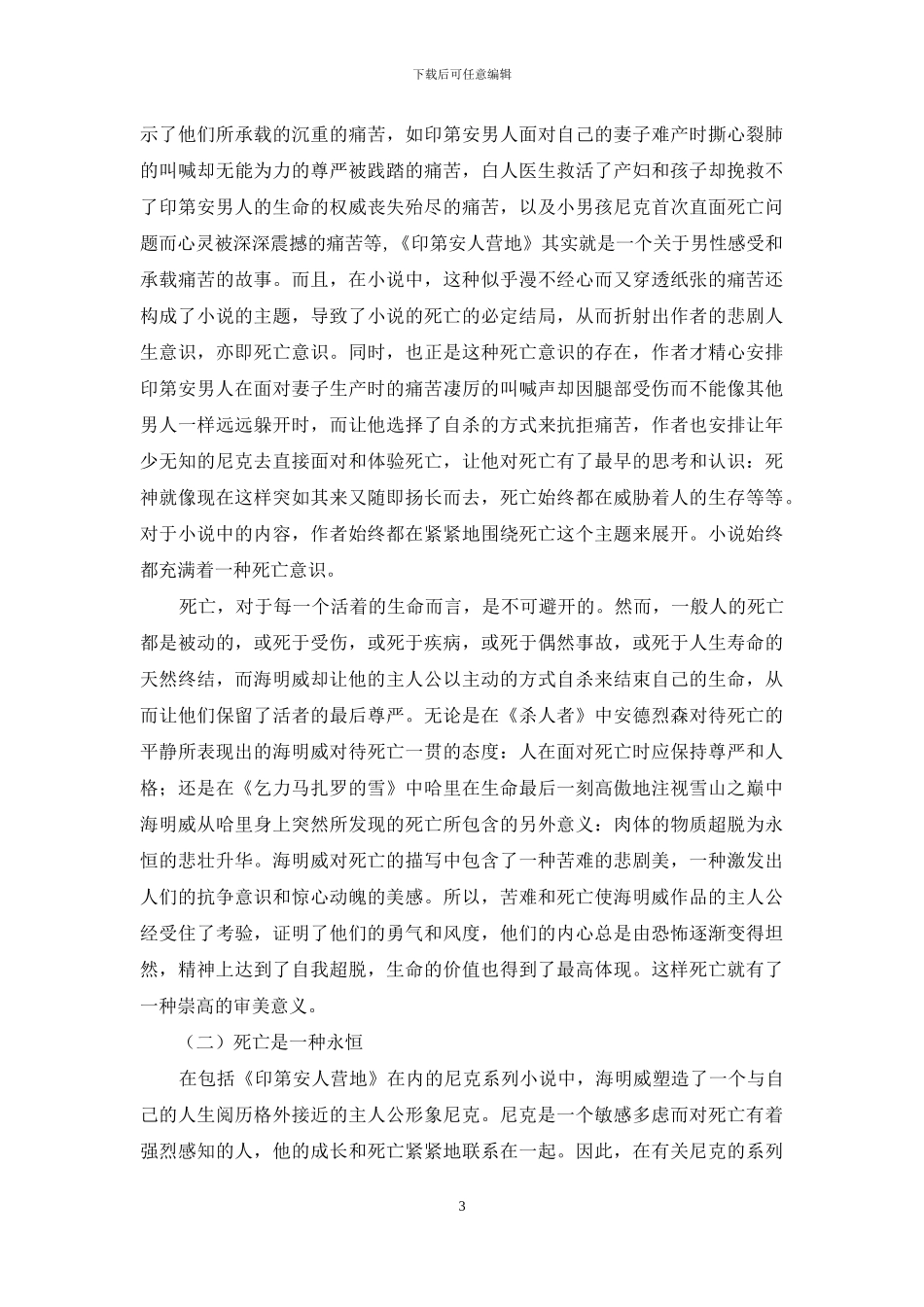 下载后可任意编辑

示了他们所承载的沉重的痛苦，如印第安男人面对自己的妻子难产时撕心裂肺的叫喊却无能为力的尊严被践踏的痛苦，白人医生救活了产妇和孩子却挽救不了印第安男人的生命的权威丧失殆尽的痛苦，以及小男孩尼克首次直面死亡问题而心灵被深深震撼的痛苦等，《印第安人营地》其实就是一个关于男性感受和承载痛苦的故事。而且，在小说中，这种似乎漫不经心而又穿透纸张的痛苦还构成了小说的主题，导致了小说的死亡的必定结局，从而折射出作者的悲剧人生意识，亦即死亡意识。同时，也正是这种死亡意识的存在，作者才精心安排印第安男人在面对妻子生产时的痛苦凄厉的叫喊声却因腿部受伤而不能像其他男人一样远远躲开时，而让他选择了自杀的方式来抗拒痛苦，作者也安排让年少无知的尼克去直接面对和体验死亡，让他对死亡有了最早的思考和认识：死神就像现在这样突如其来又随即扬长而去，死亡始终都在威胁着人的生存等等。对于小说中的内容，作者始终都在紧紧地围绕死亡这个主题来展开。小说始终都充满着一种死亡意识。

死亡，对于每一个活着的生命而言，是不可避开的。然而，一般人的死亡都是被动的，或死于受伤，或死于疾病，或死于偶然事故，或死于人生寿命的天然终结，而海明威却让他的主人公以主动的方式自杀来结束自己的生命，从而让他们保留了活者的最后尊严。无论是在《杀人者》中安德烈森对待死亡的平静所表现出的海明威对待死亡一贯的态度：人在面对死亡时应保持尊严和人格；还是在《乞力马扎罗的雪》中哈里在生命最后一刻高傲地注视雪山之巅中海明威从哈里身上突然所发现的死亡所包含的另外意义：肉体的物质超脱为永恒的悲壮升华。海明威对死亡的描写中包含了一种苦难的悲剧美，一种激发出人们的抗争意识和惊心动魄的美感。所以，苦难和死亡使海明威作品的主人公经受住了考验，证明了他们的勇气和风度，他们的内心总是由恐怖逐渐变得坦然，精神上达到了自我超脱，生命的价值也得到了最高体现。这样死亡就有了一种崇高的审美意义。

（二）死亡是一种永恒

在包括《印第安人营地》在内的尼克系列小说中，海明威塑造了一个与自己的人生阅历格外接近的主人公形象尼克。尼克是一个敏感多虑而对死亡有着强烈感知的人，他的成长和死亡紧紧地联系在一起。因此，在有关尼克的系列

3